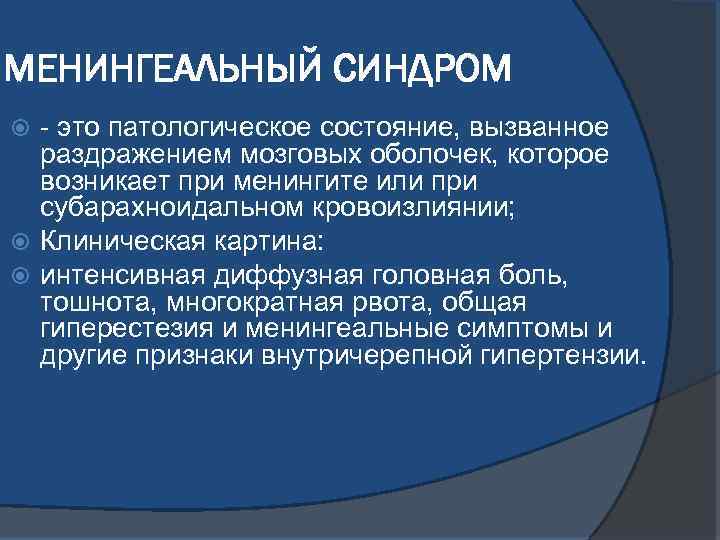 МЕНИНГЕАЛЬНЫЙ СИНДРОМ

- это патологическое состояние, вызванное раздражением мозговых оболочек, которое возникает при менингите или при субарахноидальном кровоизлиянии;

Клиническая картина:

интенсивная диффузная головная боль, тошнота, многократная рвота, общая гиперестезия и менингеальные симптомы и другие признаки внутричерепной гипертензии.